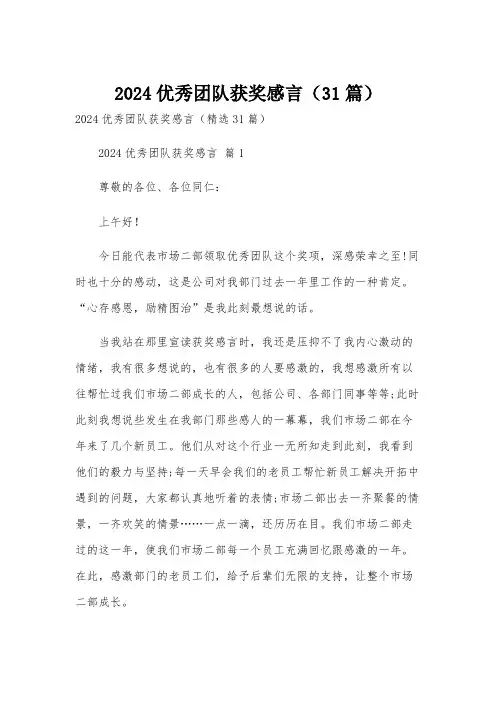 2024 优秀团队获奖感言（31 篇）

2024 优秀团队获奖感言（精选 31 篇）

2024 优秀团队获奖感言 篇 1

尊敬的各位、各位同仁：

上午好！

今日能代表市场二部领取优秀团队这个奖项，深感荣幸之至！同时也十分的感动，这是公司对我部门过去一年里工作的一种肯定。“心存感恩，励精图治”是我此刻最想说的话。

当我站在那里宣读获奖感言时，我还是压抑不了我内心激动的情绪，我有很多想说的，也有很多的人要感激的，我想感激所有以往帮忙过我们市场二部成长的人，包括公司、各部门同事等等；此时此刻我想说些发生在我部门那些感人的一幕幕，我们市场二部在今年来了几个新员工。他们从对这个行业一无所知走到此刻，我看到他们的毅力与坚持；每一天早会我们的老员工帮忙新员工解决开拓中遇到的问题，大家都认真地听着的表情；市场二部出去一齐聚餐的情景，一齐欢笑的情景……一点一滴，还历历在目。我们市场二部走过的这一年，使我们市场二部每一个员工充满回忆跟感激的一年。在此，感激部门的老员工们，给予后辈们无限的支持，让整个市场二部成长。